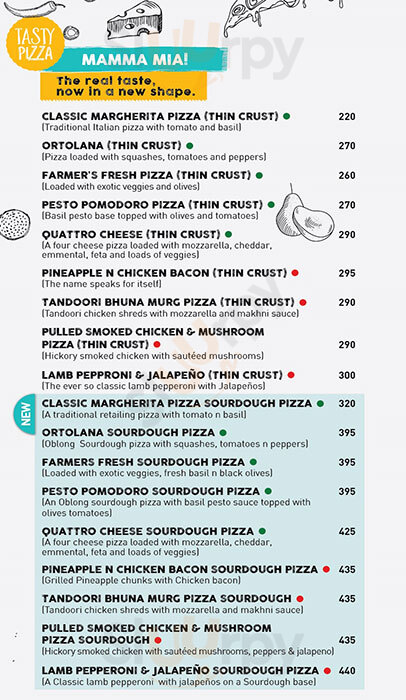 TASTY PIZZA

MAMMA MIA!

The real taste, now in a new shape.

CLASSIC MARGHERITA PIZZA (THIN CRUST) 220
(Traditional Italian pizza with tomato and basil)

ORTOLANA (THIN CRUST) 270
(Pizza loaded with squashes, tomatoes and peppers)

FARMER'S FRESH PIZZA (THIN CRUST) 260
(Loaded with exotic veggies and olives)

PESTO POMODORO PIZZA (THIN CRUST) 270
(Basil pesto base topped with olives and tomatoes)

QUATTRO CHEESE (THIN CRUST) 290
(A four cheese pizza loaded with mozzarella, cheddar, emmental, feta and loads of veggies)

PINEAPPLE N CHICKEN BACON (THIN CRUST) 295
(The name speaks for itself)

TANDOORI BHUNA MURG PIZZA (THIN CRUST) 290
(Tandoori chicken shreds with mozzarella and makhni sauce)

PULLED SMOKED CHICKEN & MUSHROOM PIZZA (THIN CRUST) 290
(Hickory smoked chicken with sautéed mushrooms)

LAMB PEPPRONI & JALAPEÑO (THIN CRUST) 300
(The ever so classic lamb pepperoni with Jalapeños)

NEW

CLASSIC MARGHERITA PIZZA SOURDOUGH PIZZA 320
(A traditional retailing pizza with tomato n basil)

ORTOLANA SOURDOUGH PIZZA 395
(Oblong Sourdough pizza with squashes, tomatoes n peppers)

FARMERS FRESH SOURDOUGH PIZZA 395
(Loaded with exotic veggies, fresh basil n black olives)

PESTO POMODORO SOURDOUGH PIZZA 395
(An Oblong sourdough pizza with basil pesto sauce topped with olives tomatoes)

QUATTRO CHEESE SOURDOUGH PIZZA 425
(A four cheese pizza loaded with mozzarella, cheddar, emmental, feta and loads of veggies)

PINEAPPLE N CHICKEN BACON SOURDOUGH PIZZA 435
(Grilled Pineapple chunks with Chicken bacon)

TANDOORI BHUNA MURG PIZZA SOURDOUGH 435
(Tandoori chicken shreds with mozzarella and makhni sauce)

PULLED SMOKED CHICKEN & MUSHROOM PIZZA SOURDOUGH 435
(Hickory smoked chicken with sautéed mushrooms, peppers & jalapeno)

LAMB PEPPERONI & JALAPEÑO SOURDOUGH PIZZA 440
(A Classic lamb pepperoni with jalapeños on a Sourdough base)